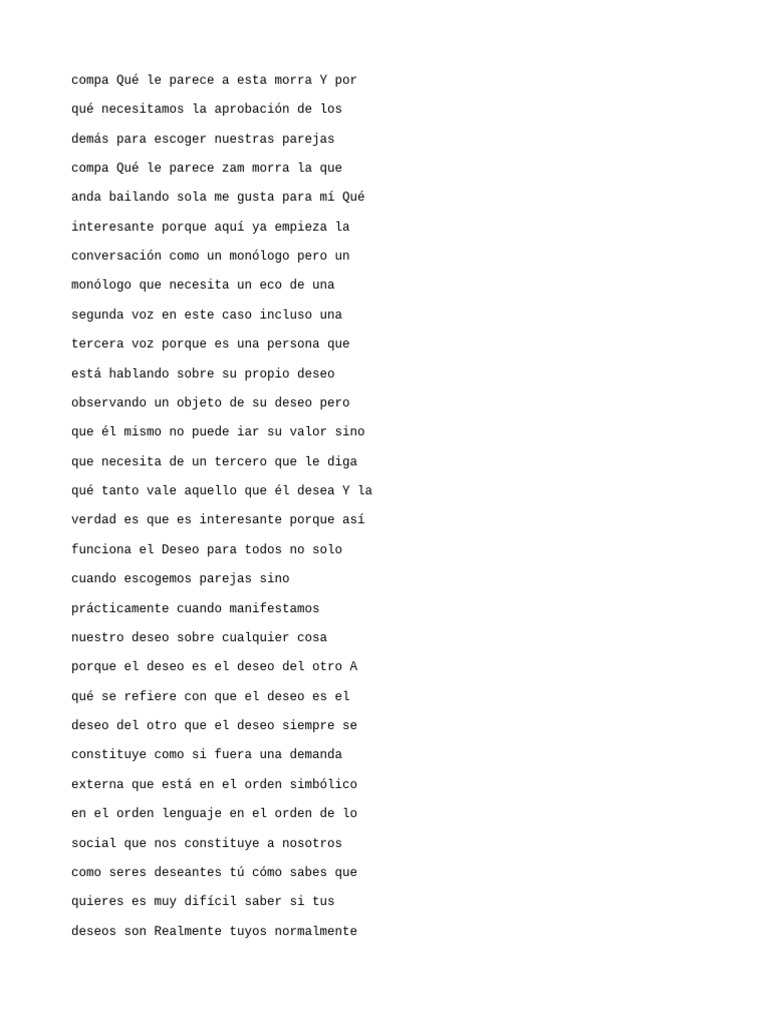 compa Qué le parece a esta morra Y por qué necesitamos la aprobación de los demás para escoger nuestras parejas compa Qué le parece zam morra la que anda bailando sola me gusta para mí Qué interesante porque aquí ya empieza la conversación como un monólogo pero un monólogo que necesita un eco de una segunda voz en este caso incluso una tercera voz porque es una persona que está hablando sobre su propio deseo observando un objeto de su deseo pero que él mismo no puede iar su valor sino que necesita de un tercero que le diga qué tanto vale aquello que él desea Y la verdad es que es interesante porque así funciona el Deseo para todos no solo cuando escogemos parejas sino prácticamente cuando manifestamos nuestro deseo sobre cualquier cosa porque el deseo es el deseo del otro A qué se refiere con que el deseo es el deseo del otro que el deseo siempre se constituye como si fuera una demanda externa que está en el orden simbólico en el orden lenguaje en el orden de lo social que nos constituye a nosotros como seres deseantes tú cómo sabes que quieres es muy difícil saber si tus deseos son Realmente tuyos normalmente